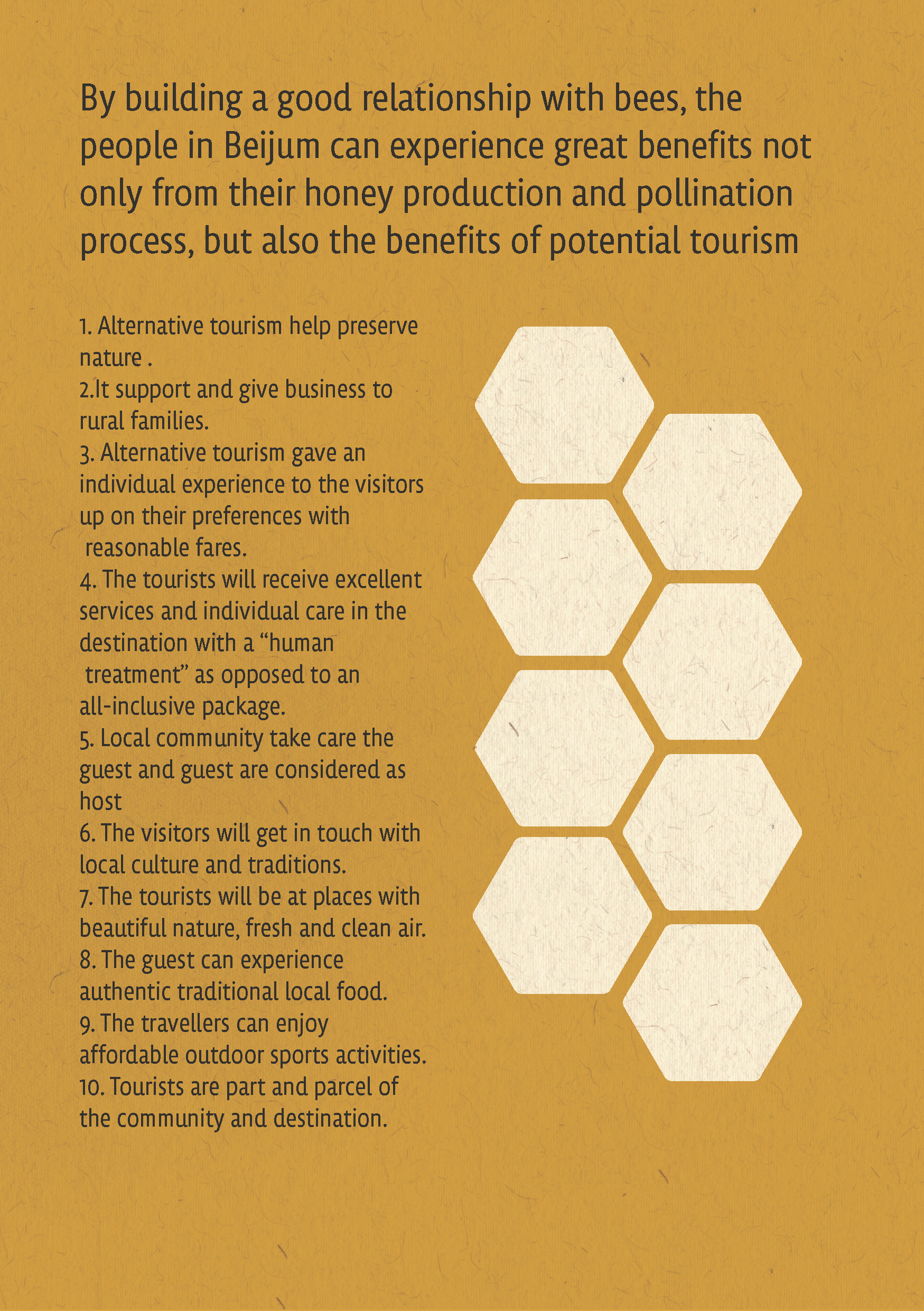 By building a good relationship with bees, the people in Beijum can experience great benefits not only from their honey production and pollination process, but also the benefits of potential tourism

1. Alternative tourism help preserve nature .
2.It support and give business to rural families.
3. Alternative tourism gave an individual experience to the visitors up on their preferences with reasonable fares.
4. The tourists will receive excellent services and individual care in the destination with a “human treatment” as opposed to an all-inclusive package.
5. Local community take care the guest and guest are considered as host
6. The visitors will get in touch with local culture and traditions.
7. The tourists will be at places with beautiful nature, fresh and clean air.
8. The guest can experience authentic traditional local food.
9. The travellers can enjoy affordable outdoor sports activities.
10. Tourists are part and parcel of the community and destination.